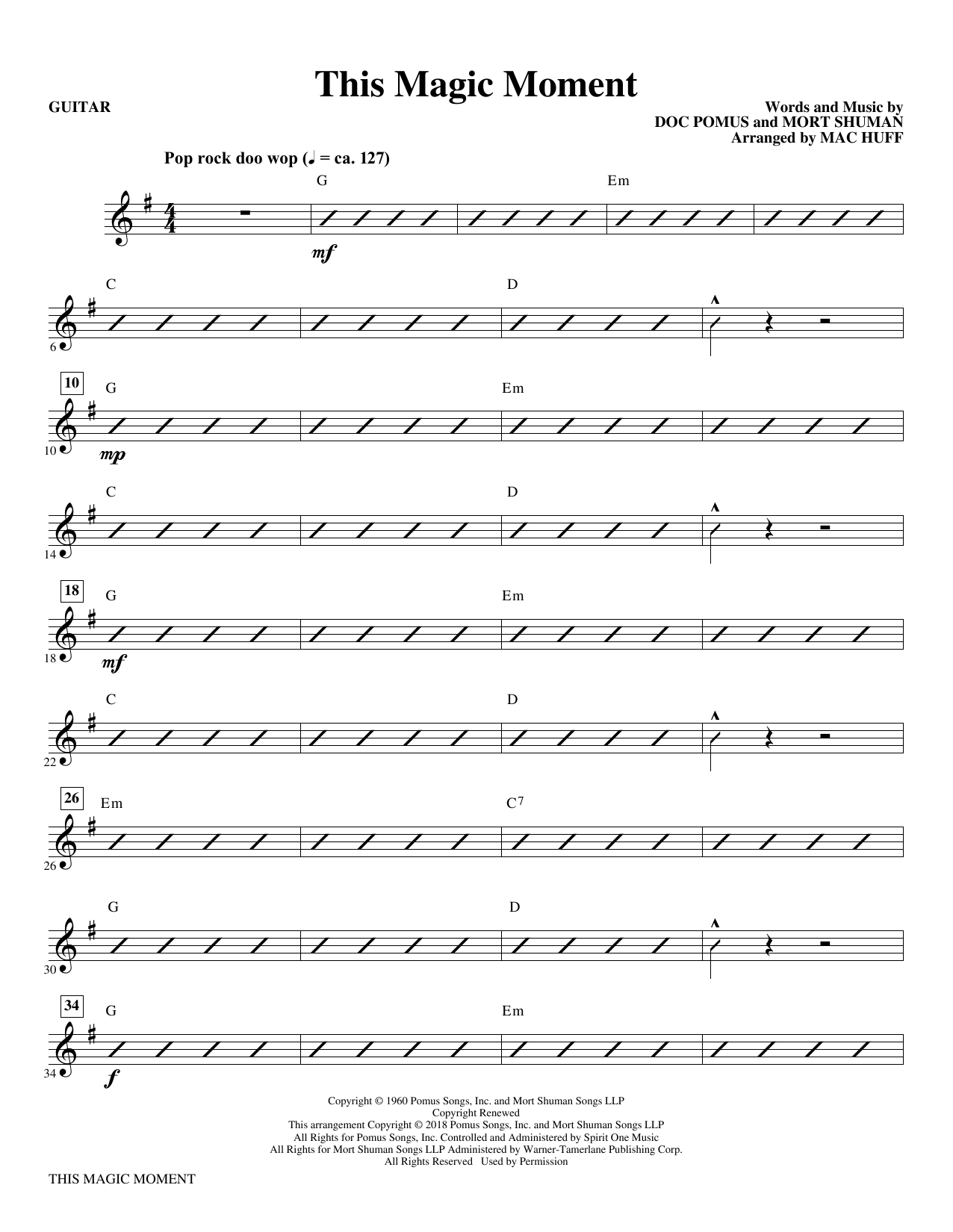 This Magic Moment

GUITAR

Words and Music by
DOC POMUS and MORT SHUMAN
Arranged by MAC HUFF

Pop rock doo wop (♩ = ca. 127)

G Em

mf

C D

6

10

G Em

10

mp

C D

14

18

G Em

18

mf

C D

22

26

Em $C^7$

26

G D

30

34

G Em

34

f

Copyright © 1960 Pomus Songs, Inc. and Mort Shuman Songs LLP
Copyright Renewed
This arrangement Copyright © 2018 Pomus Songs, Inc. and Mort Shuman Songs LLP
All Rights for Pomus Songs, Inc. Controlled and Administered by Spirit One Music
All Rights for Mort Shuman Songs LLP Administered by Warner-Tamerlane Publishing Corp.
All Rights Reserved Used by Permission

THIS MAGIC MOMENT